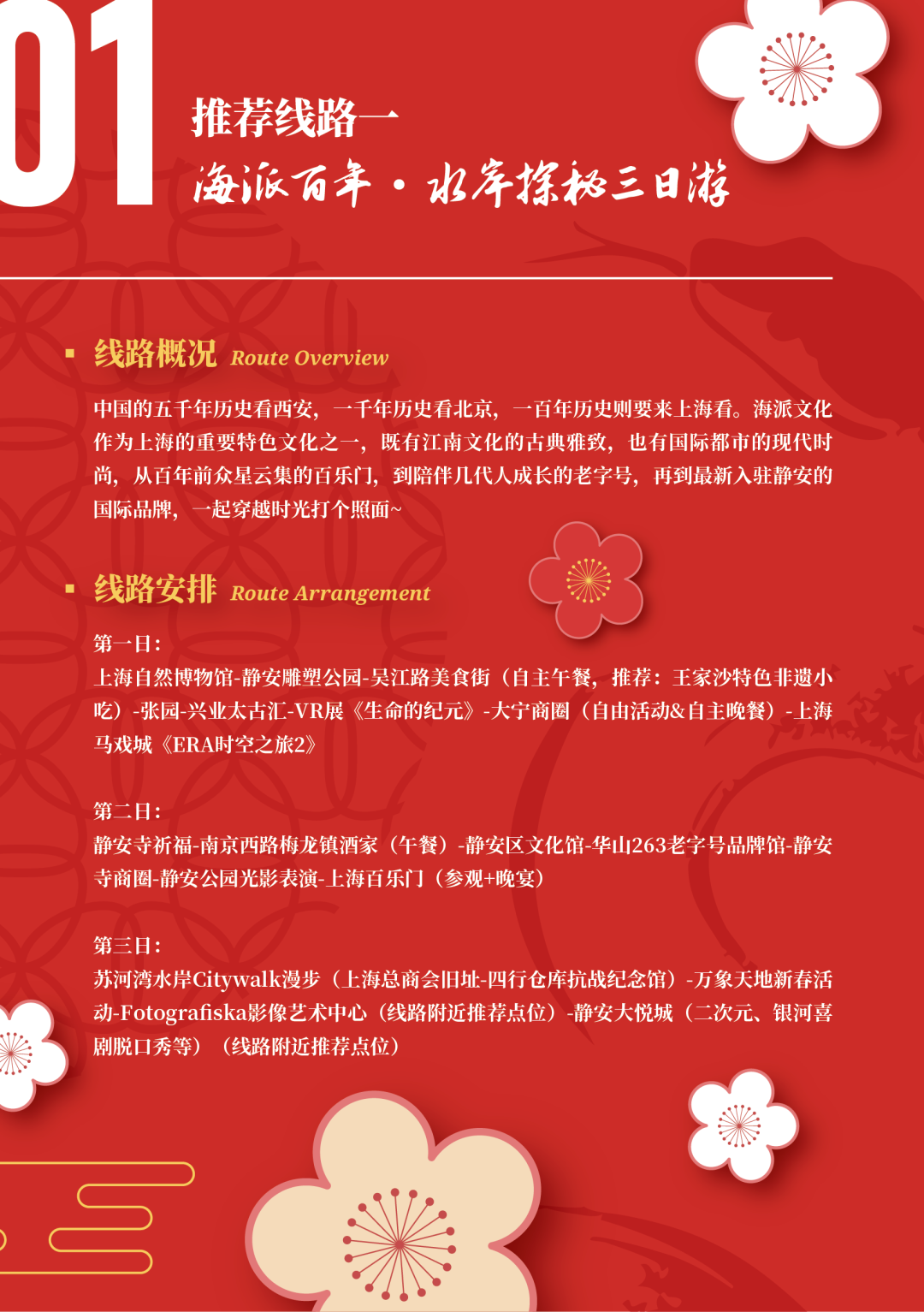 01

推荐线路一

海派百年·水岸探秘三日游

线路概况 Route Overview

中国的五千年历史看西安，一千年历史看北京，一百年历史则要来上海看。海派文化作为上海的重要特色文化之一，既有江南文化的古典雅致，也有国际都市的现代时尚，从百年前众星云集的百乐门，到陪伴几代人成长的老字号，再到最新入驻静安的国际品牌，一起穿越时光打个照面~

线路安排 Route Arrangement

第一日：
上海自然博物馆-静安雕塑公园-吴江路美食街（自主午餐，推荐：王家沙特色非遗小吃）-张园-兴业太古汇-VR展《生命的纪元》-大宁商圈（自由活动&自主晚餐）-上海马戏城《ERA时空之旅2》

第二日：
静安寺祈福-南京西路梅龙镇酒家（午餐）-静安区文化馆-华山263老字号品牌馆-静安寺商圈-静安公园光影表演-上海百乐门（参观+晚宴）

第三日：
苏河湾水岸Citywalk漫步（上海总商会旧址-四行仓库抗战纪念馆）-万象天地新春活动-Fotografiska影像艺术中心（线路附近推荐点位）-静安大悦城（二次元、银河喜剧脱口秀等）（线路附近推荐点位）